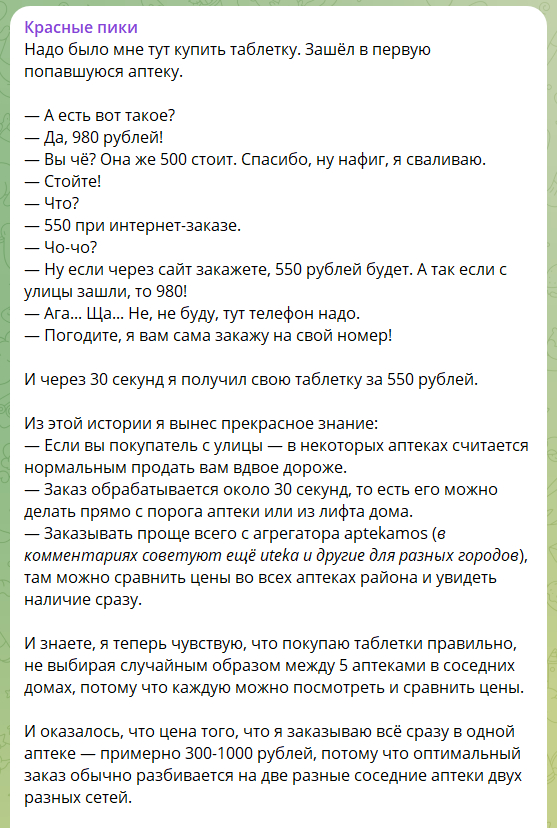 Красные пики
Надо было мне тут купить таблетку. Зашёл в первую попавшуюся аптеку.

— А есть вот такое?
— Да, 980 рублей!
— Вы чё? Она же 500 стоит. Спасибо, ну нафиг, я сваливаю.
— Стойте!
— Что?
— 550 при интернет-заказе.
— Чо-чо?
— Ну если через сайт закажете, 550 рублей будет. А так если с улицы зашли, то 980!
— Ага... Ща... Не, не буду, тут телефон надо.
— Погодите, я вам сама закажу на свой номер!

И через 30 секунд я получил свою таблетку за 550 рублей.

Из этой истории я вынес прекрасное знание:
— Если вы покупатель с улицы — в некоторых аптеках считается нормальным продать вам вдвое дороже.
— Заказ обрабатывается около 30 секунд, то есть его можно делать прямо с порога аптеки или из лифта дома.
— Заказывать проще всего с агрегатора aptekamos (в комментариях советуют ещё uteka и другие для разных городов), там можно сравнить цены во всех аптеках района и увидеть наличие сразу.

И знаете, я теперь чувствую, что покупаю таблетки правильно, не выбирая случайным образом между 5 аптеками в соседних домах, потому что каждую можно посмотреть и сравнить цены.

И оказалось, что цена того, что я заказываю всё сразу в одной аптеке — примерно 300-1000 рублей, потому что оптимальный заказ обычно разбивается на две разные соседние аптеки двух разных сетей.